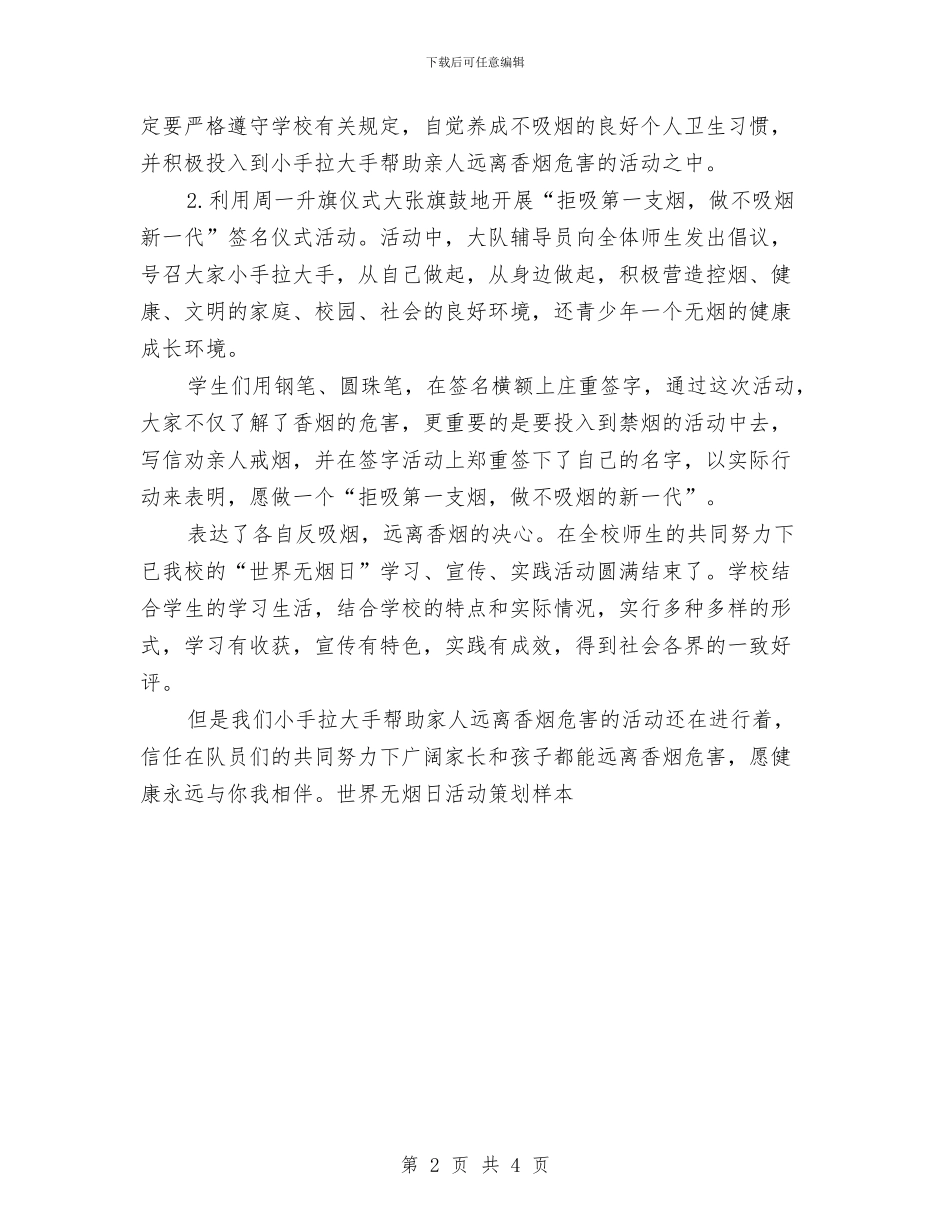 下载后可任意编辑

定要严格遵守学校有关规定，自觉养成不吸烟的良好个人卫生习惯，并积极投入到小手拉大手帮助亲人远离香烟危害的活动之中。

2.利用周一升旗仪式大张旗鼓地开展“拒吸第一支烟，做不吸烟新一代”签名仪式活动。活动中，大队辅导员向全体师生发出倡议，号召大家小手拉大手，从自己做起，从身边做起，积极营造控烟、健康、文明的家庭、校园、社会的良好环境，还青少年一个无烟的健康成长环境。

学生们用钢笔、圆珠笔，在签名横额上庄重签字，通过这次活动，大家不仅了解了香烟的危害，更重要的是要投入到禁烟的活动中去，写信劝亲人戒烟，并在签字活动上郑重签下了自己的名字，以实际行动来表明，愿做一个“拒吸第一支烟，做不吸烟的新一代”。

表达了各自反吸烟，远离香烟的决心。在全校师生的共同努力下已我校的“世界无烟日”学习、宣传、实践活动圆满结束了。学校结合学生的学习生活，结合学校的特点和实际情况，实行多种多样的形式，学习有收获，宣传有特色，实践有成效，得到社会各界的一致好评。

但是我们小手拉大手帮助家人远离香烟危害的活动还在进行着，信任在队员们的共同努力下广阔家长和孩子都能远离香烟危害，愿健康永远与你我相伴。世界无烟日活动策划样本

第 2 页 共 4 页